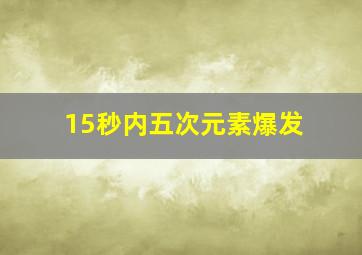 15秒内五次元素爆发